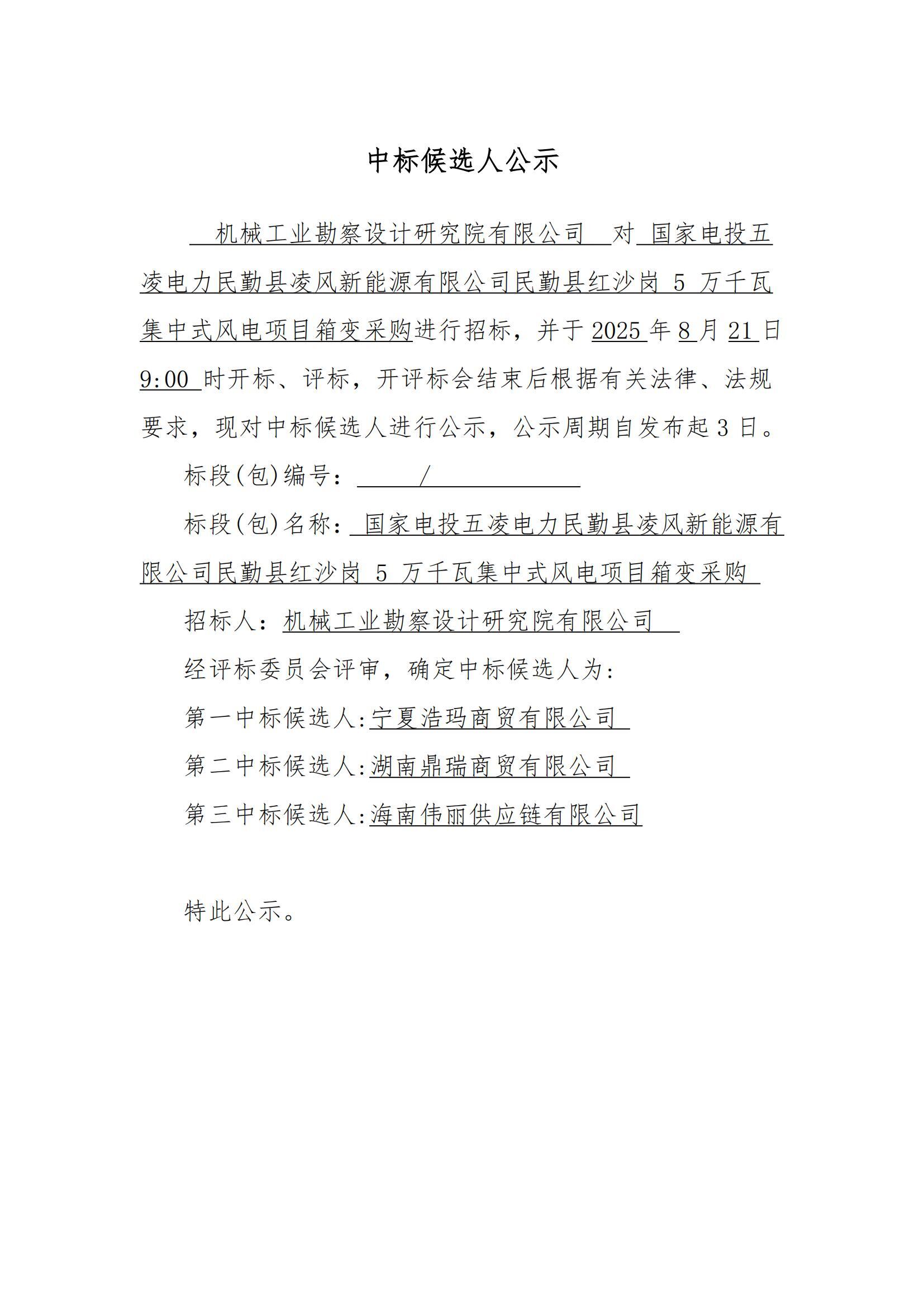 中标候选人公示

机械工业勘察设计研究院有限公司 对 国家电投五凌电力民勤县凌风新能源有限公司民勤县红沙岗 5 万千瓦集中式风电项目箱变采购进行招标，并于 2025 年 8 月 21 日 9:00 时开标、评标，开评标会结束后根据有关法律、法规要求，现对中标候选人进行公示，公示周期自发布起 3 日。

标段(包)编号： /

标段(包)名称： 国家电投五凌电力民勤县凌风新能源有限公司民勤县红沙岗 5 万千瓦集中式风电项目箱变采购

招标人：机械工业勘察设计研究院有限公司

经评标委员会评审，确定中标候选人为:

第一中标候选人:宁夏浩玛商贸有限公司

第二中标候选人:湖南鼎瑞商贸有限公司

第三中标候选人:海南伟丽供应链有限公司

特此公示。